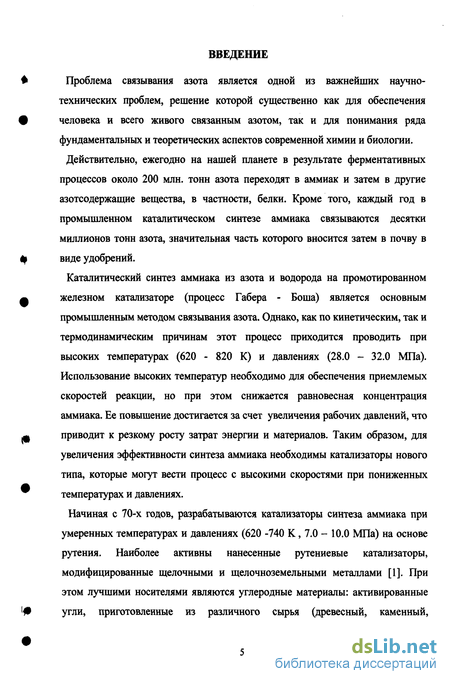 ВВЕДЕНИЕ

Проблема связывания азота является одной из важнейших научно-технических проблем, решение которой существенно как для обеспечения человека и всего живого связанным азотом, так и для понимания ряда фундаментальных и теоретических аспектов современной химии и биологии.

Действительно, ежегодно на нашей планете в результате ферментативных процессов около 200 млн. тонн азота переходят в аммиак и затем в другие азотсодержащие вещества, в частности, белки. Кроме того, каждый год в промышленном каталитическом синтезе аммиака связываются десятки миллионов тонн азота, значительная часть которого вносится затем в почву в виде удобрений.

Каталитический синтез аммиака из азота и водорода на промотированном железном катализаторе (процесс Габера - Боша) является основным промышленным методом связывания азота. Однако, как по кинетическим, так и термодинамическим причинам этот процесс приходится проводить при высоких температурах (620 - 820 К) и давлениях (28.0 – 32.0 МПа). Использование высоких температур необходимо для обеспечения приемлемых скоростей реакции, но при этом снижается равновесная концентрация аммиака. Ее повышение достигается за счет увеличения рабочих давлений, что приводит к резкому росту затрат энергии и материалов. Таким образом, для увеличения эффективности синтеза аммиака необходимы катализаторы нового типа, которые могут вести процесс с высокими скоростями при пониженных температурах и давлениях.

Начиная с 70-х годов, разрабатываются катализаторы синтеза аммиака при умеренных температурах и давлениях (620 -740 К , 7.0 – 10.0 МПа) на основе рутения. Наиболее активны нанесенные рутениевые катализаторы, модифицированные щелочными и щелочноземельными металлами [1]. При этом лучшими носителями являются углеродные материалы: активированные угли, приготовленные из различного сырья (древесный, каменный,

5

dsLib.net
библиотека диссертаций